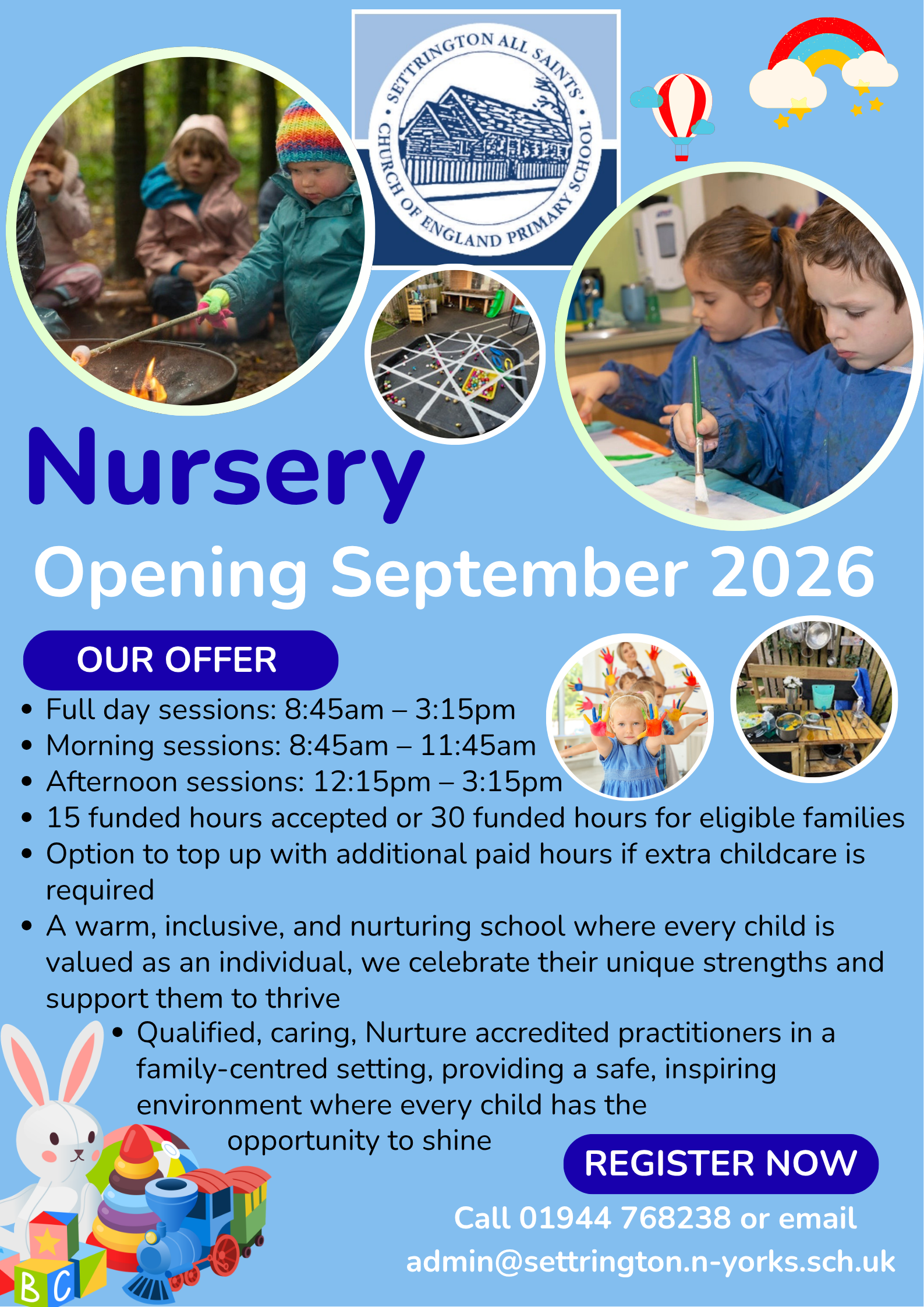 SETTRINGTON ALL SAINTS' CHURCH OF ENGLAND PRIMARY SCHOOL

Nursery

Opening September 2026

OUR OFFER

• Full day sessions: 8:45am – 3:15pm
• Morning sessions: 8:45am – 11:45am
• Afternoon sessions: 12:15pm – 3:15pm
• 15 funded hours accepted or 30 funded hours for eligible families
• Option to top up with additional paid hours if extra childcare is required
• A warm, inclusive, and nurturing school where every child is valued as an individual, we celebrate their unique strengths and support them to thrive
• Qualified, caring, Nurture accredited practitioners in a family-centred setting, providing a safe, inspiring environment where every child has the opportunity to shine

REGISTER NOW

Call 01944 768238 or email
admin@settrington.n-yorks.sch.uk

B C